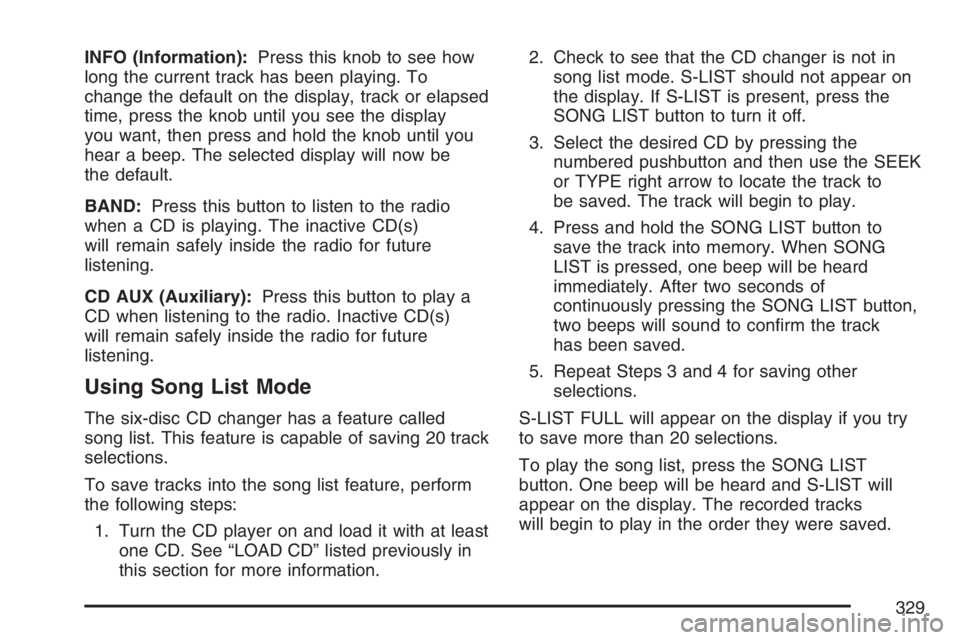 INFO (Information): Press this knob to see how long the current track has been playing. To change the default on the display, track or elapsed time, press the knob until you see the display you want, then press and hold the knob until you hear a beep. The selected display will now be the default.

BAND: Press this button to listen to the radio when a CD is playing. The inactive CD(s) will remain safely inside the radio for future listening.

CD AUX (Auxiliary): Press this button to play a CD when listening to the radio. Inactive CD(s) will remain safely inside the radio for future listening.

Using Song List Mode

The six-disc CD changer has a feature called song list. This feature is capable of saving 20 track selections.

To save tracks into the song list feature, perform the following steps:

1. Turn the CD player on and load it with at least one CD. See “LOAD CD” listed previously in this section for more information.

2. Check to see that the CD changer is not in song list mode. S-LIST should not appear on the display. If S-LIST is present, press the SONG LIST button to turn it off.

3. Select the desired CD by pressing the numbered pushbutton and then use the SEEK or TYPE right arrow to locate the track to be saved. The track will begin to play.

4. Press and hold the SONG LIST button to save the track into memory. When SONG LIST is pressed, one beep will be heard immediately. After two seconds of continuously pressing the SONG LIST button, two beeps will sound to confirm the track has been saved.

5. Repeat Steps 3 and 4 for saving other selections.

S-LIST FULL will appear on the display if you try to save more than 20 selections.

To play the song list, press the SONG LIST button. One beep will be heard and S-LIST will appear on the display. The recorded tracks will begin to play in the order they were saved.

329

carmanualsonline.info